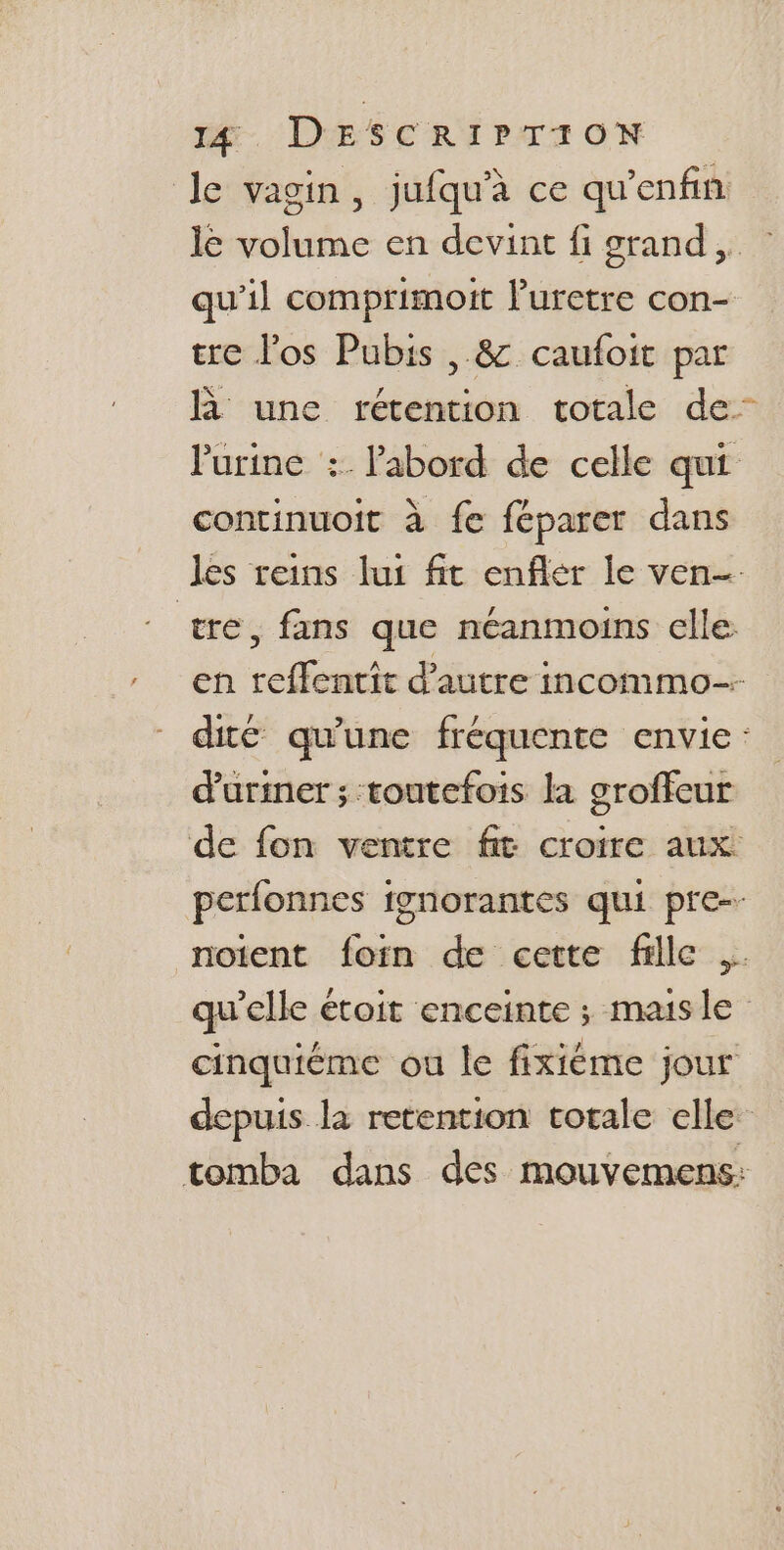 14 DESCRIPTION

le vagin, jufqu'à ce qu'enfin le volume en devint fi grand, qu'il comprimoit l'uretre contre l'os Pubis, & caufoit par là une rétention totale de l'urine : l'abord de celle qui continuoit à fe féparer dans les reins lui fit enfler le ventre, fans que néanmoins elle en reffentît d'autre incommodité qu'une fréquente envie d'uriner ; toutefois la groffeur de fon ventre fit croire aux perfonnes ignorantes qui prenoient foin de cette fille, qu'elle étoit enceinte ; mais le cinquiéme ou le fixiéme jour depuis la retention totale elle tomba dans des mouvemens